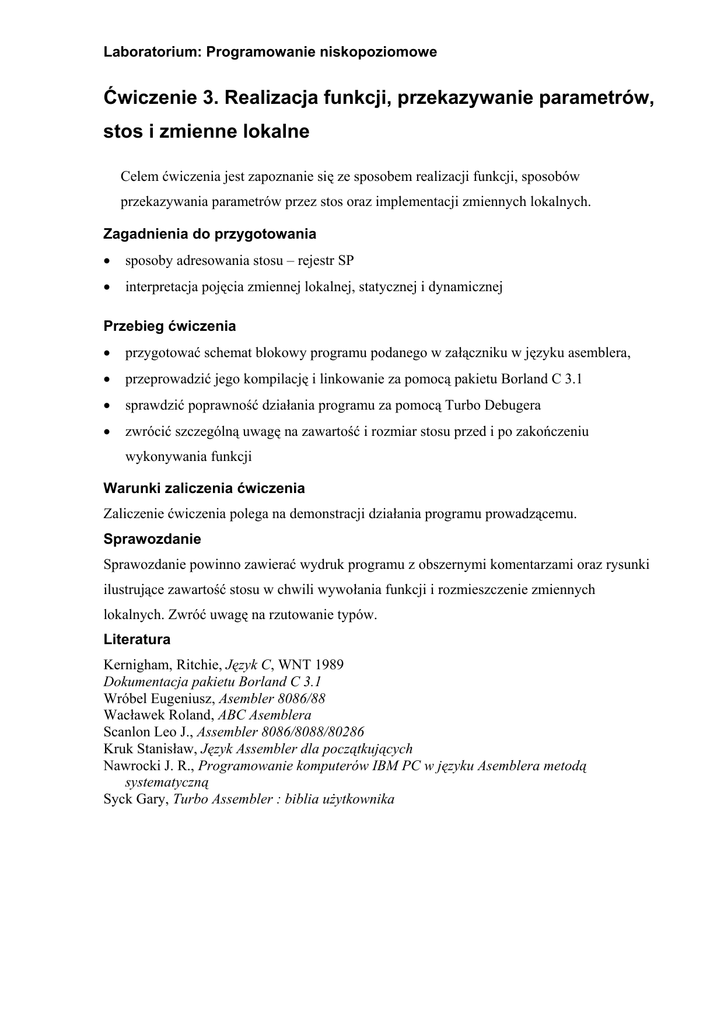 Laboratorium: Programowanie niskopoziomowe

Ćwiczenie 3. Realizacja funkcji, przekazywanie parametrów, stos i zmienne lokalne

Celem ćwiczenia jest zapoznanie się ze sposobem realizacji funkcji, sposobów przekazywania parametrów przez stos oraz implementacji zmiennych lokalnych.

Zagadnienia do przygotowania

• sposoby adresowania stosu – rejestr SP
• interpretacja pojęcia zmiennej lokalnej, statycznej i dynamicznej

Przebieg ćwiczenia

• przygotować schemat blokowy programu podanego w załączniku w języku asemblera,
• przeprowadzić jego kompilację i linkowanie za pomocą pakietu Borland C 3.1
• sprawdzić poprawność działania programu za pomocą Turbo Debugera
• zwrócić szczególną uwagę na zawartość i rozmiar stosu przed i po zakończeniu wykonywania funkcji

Warunki zaliczenia ćwiczenia

Zaliczenie ćwiczenia polega na demonstracji działania programu prowadzącemu.

Sprawozdanie

Sprawozdanie powinno zawierać wydruk programu z obszernymi komentarzami oraz rysunki ilustrujące zawartość stosu w chwili wywołania funkcji i rozmieszczenie zmiennych lokalnych. Zwróć uwagę na rzutowanie typów.

Literatura

Kernigham, Ritchie, Język C, WNT 1989
Dokumentacja pakietu Borland C 3.1
Wróbel Eugeniusz, Asembler 8086/88
Wacławek Roland, ABC Asemblera
Scanlon Leo J., Assembler 8086/8088/80286
Kruk Stanisław, Język Assembler dla początkujących
Nawrocki J. R., Programowanie komputerów IBM PC w języku Asemblera metodą systematyczną
Syck Gary, Turbo Assembler : biblia użytkownika